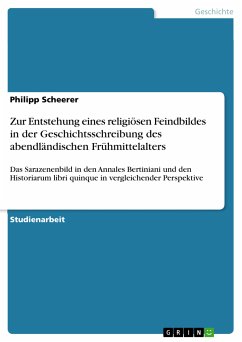 Geschichte

Philipp Scheerer

Zur Entstehung eines religiösen Feindbildes in der Geschichtsschreibung des abendländischen Frühmittelalters

Das Sarazenenbild in den Annales Bertiniani und den Historiarum libri quinque in vergleichender Perspektive

Studienarbeit

GRIN